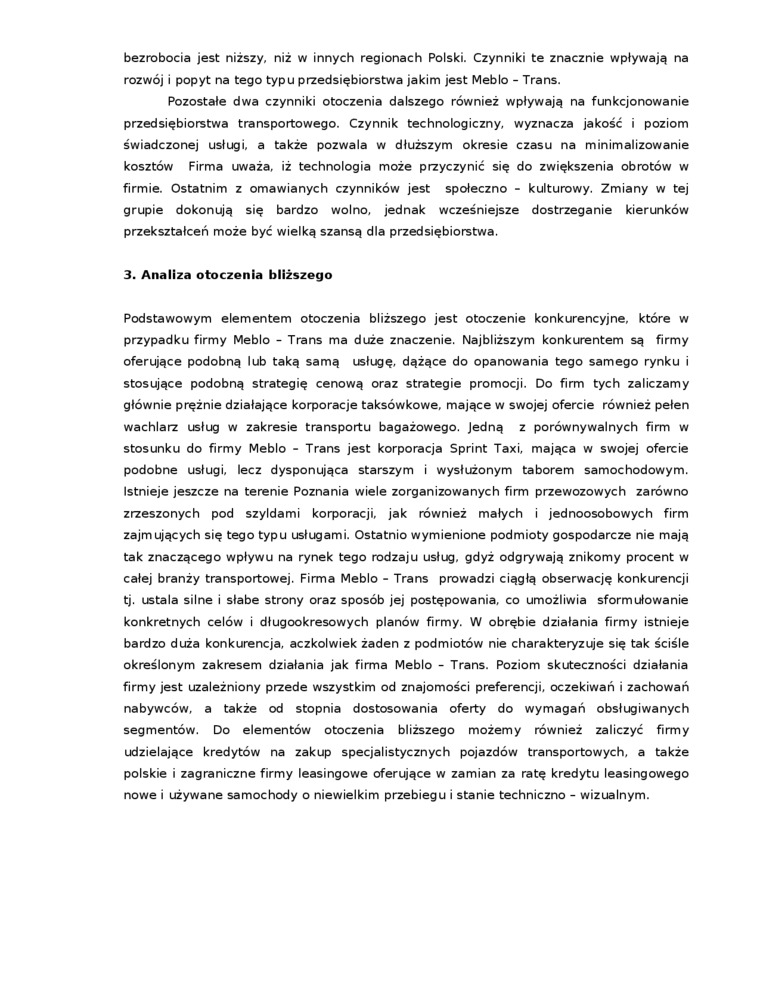 bezrobocia jest niższy, niż w innych regionach Polski. Czynniki te znacznie wpływają na rozwój i popyt na tego typu przedsiębiorstwa jakim jest Meblo – Trans.

Pozostałe dwa czynniki otoczenia dalszego również wpływają na funkcjonowanie przedsiębiorstwa transportowego. Czynnik technologiczny, wyznacza jakość i poziom świadczonej usługi, a także pozwala w dłuższym okresie czasu na minimalizowanie kosztów Firma uważa, iż technologia może przyczynić się do zwiększenia obrotów w firmie. Ostatnim z omawianych czynników jest społeczno – kulturowy. Zmiany w tej grupie dokonują się bardzo wolno, jednak wcześniejsze dostrzeganie kierunków przekształceń może być wielką szansą dla przedsiębiorstwa.

3. Analiza otoczenia bliższego

Podstawowym elementem otoczenia bliższego jest otoczenie konkurencyjne, które w przypadku firmy Meblo – Trans ma duże znaczenie. Najbliższym konkurentem są firmy oferujące podobną lub taką samą usługę, dążące do opanowania tego samego rynku i stosujące podobną strategię cenową oraz strategie promocji. Do firm tych zaliczamy głównie prężnie działające korporacje taksówkowe, mające w swojej ofercie również pełen wachlarz usług w zakresie transportu bagażowego. Jedną z porównywalnych firm w stosunku do firmy Meblo – Trans jest korporacja Sprint Taxi, mająca w swojej ofercie podobne usługi, lecz dysponująca starszym i wysłużonym taborem samochodowym. Istnieje jeszcze na terenie Poznania wiele zorganizowanych firm przewozowych zarówno zrzeszonych pod szyldami korporacji, jak również małych i jednoosobowych firm zajmujących się tego typu usługami. Ostatnio wymienione podmioty gospodarcze nie mają tak znaczącego wpływu na rynek tego rodzaju usług, gdyż odgrywają znikomy procent w całej branży transportowej. Firma Meblo – Trans prowadzi ciągłą obserwację konkurencji tj. ustala silne i słabe strony oraz sposób jej postępowania, co umożliwia sformułowanie konkretnych celów i długookresowych planów firmy. W obrębie działania firmy istnieje bardzo duża konkurencja, aczkolwiek żaden z podmiotów nie charakteryzuje się tak ściśle określonym zakresem działania jak firma Meblo – Trans. Poziom skuteczności działania firmy jest uzależniony przede wszystkim od znajomości preferencji, oczekiwań i zachowań nabywców, a także od stopnia dostosowania oferty do wymagań obsługiwanych segmentów. Do elementów otoczenia bliższego możemy również zaliczyć firmy udzielające kredytów na zakup specjalistycznych pojazdów transportowych, a także polskie i zagraniczne firmy leasingowe oferujące w zamian za ratę kredytu leasingowego nowe i używane samochody o niewielkim przebiegu i stanie techniczno – wizualnym.